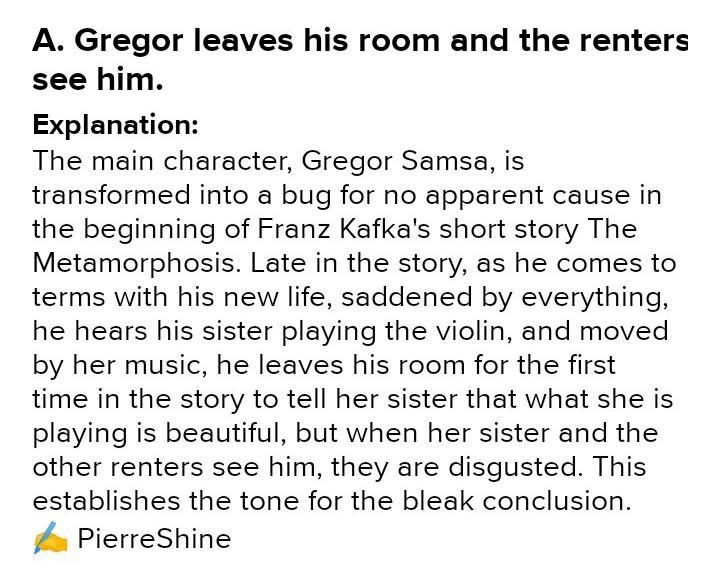 A. Gregor leaves his room and the renters see him.

Explanation:
The main character, Gregor Samsa, is transformed into a bug for no apparent cause in the beginning of Franz Kafka's short story The Metamorphosis. Late in the story, as he comes to terms with his new life, saddened by everything, he hears his sister playing the violin, and moved by her music, he leaves his room for the first time in the story to tell her sister that what she is playing is beautiful, but when her sister and the other renters see him, they are disgusted. This establishes the tone for the bleak conclusion.

PierreShine